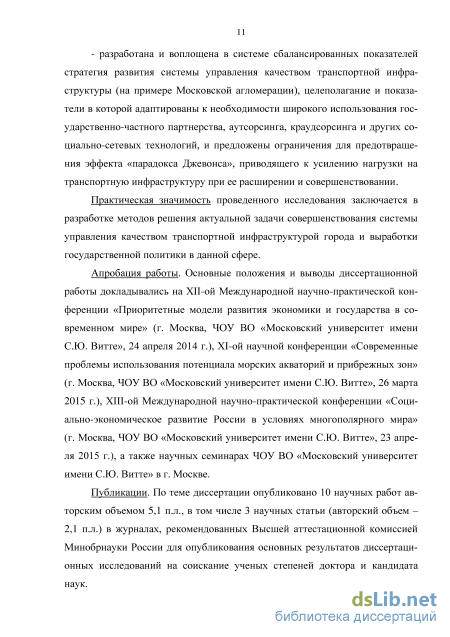 11

- разработана и воплощена в системе сбалансированных показателей стратегия развития системы управления качеством транспортной инфраструктуры (на примере Московской агломерации), целеполагание и показатели в которой адаптированы к необходимости широкого использования государственно-частного партнерства, аутсорсинга, краудсорсинга и других социально-сетевых технологий, и предложены ограничения для предотвращения эффекта «парадокса Джевонса», приводящего к усилению нагрузки на транспортную инфраструктуру при ее расширении и совершенствовании.

Практическая значимость проведенного исследования заключается в разработке методов решения актуальной задачи совершенствования системы управления качеством транспортной инфраструктурой города и выработки государственной политики в данной сфере.

Апробация работы. Основные положения и выводы диссертационной работы докладывались на XII-ой Международной научно-практической конференции «Приоритетные модели развития экономики и государства в современном мире» (г. Москва, ЧОУ ВО «Московский университет имени С.Ю. Витте», 24 апреля 2014 г.), XI-ой научной конференции «Современные проблемы использования потенциала морских акваторий и прибрежных зон» (г. Москва, ЧОУ ВО «Московский университет имени С.Ю. Витте», 26 марта 2015 г.), XIII-ой Международной научно-практической конференции «Социально-экономическое развитие России в условиях многополярного мира» (г. Москва, ЧОУ ВО «Московский университет имени С.Ю. Витте», 23 апреля 2015 г.), а также научных семинарах ЧОУ ВО «Московский университет имени С.Ю. Витте» в г. Москве.

Публикации. По теме диссертации опубликовано 10 научных работ авторским объемом 5,1 п.л., в том числе 3 научных статьи (авторский объем – 2,1 п.л.) в журналах, рекомендованных Высшей аттестационной комиссией Минобрнауки России для опубликования основных результатов диссертационных исследований на соискание ученых степеней доктора и кандидата наук.

dsLib.net
библиотека диссертаций